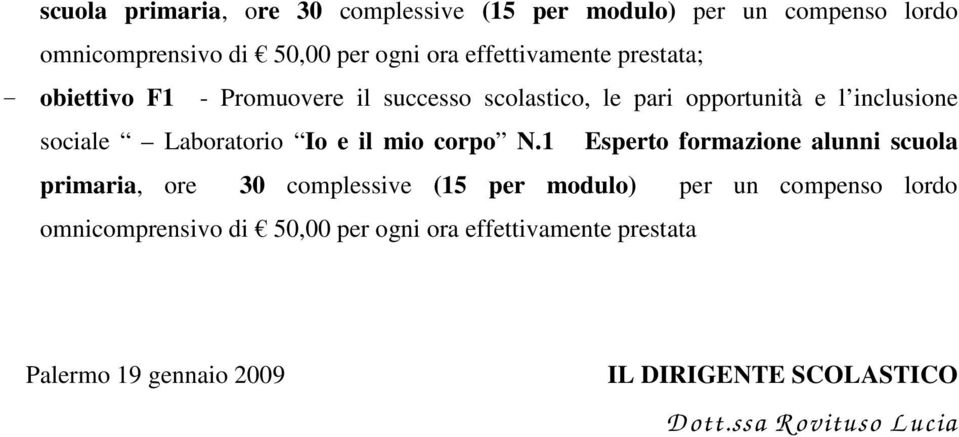 scuola primaria, ore 30 complessive (15 per modulo) per un compenso lordo omnicomprensivo di € 50,00 per ogni ora effettivamente prestata;

– obiettivo F1 - Promuovere il successo scolastico, le pari opportunità e l'inclusione sociale " – Laboratorio "Io e il mio corpo" N.1 Esperto formazione alunni scuola primaria, ore 30 complessive (15 per modulo) per un compenso lordo omnicomprensivo di € 50,00 per ogni ora effettivamente prestata

Palermo 19 gennaio 2009

IL DIRIGENTE SCOLASTICO
Dott.ssa Rovituso Lucia